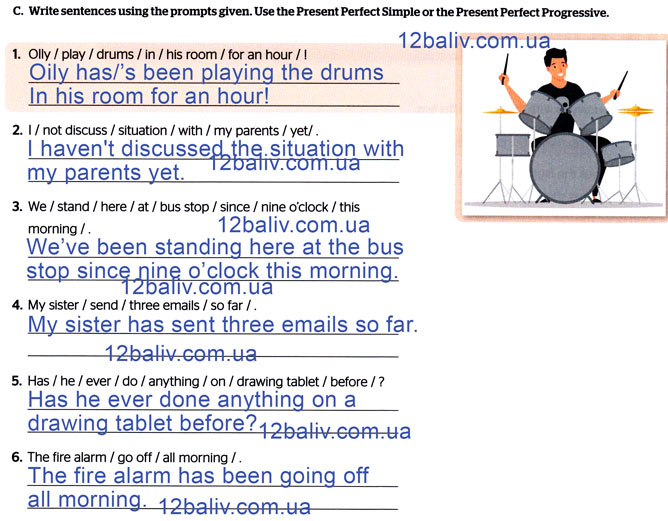 C. Write sentences using the prompts given. Use the Present Perfect Simple or the Present Perfect Progressive.

12baliv.com.ua

1. Olly / play / drums / in / his room / for an hour / !
Oily has/'s been playing the drums In his room for an hour!

2. I / not discuss / situation / with / my parents / yet/ .
I haven't discussed the situation with my parents yet. 12baliv.com.ua

3. We / stand / here / at / bus stop / since / nine o'clock / this morning / .
12baliv.com.ua
We've been standing here at the bus stop since nine o'clock this morning.
12baliv.com.ua

4. My sister / send / three emails / so far / .
My sister has sent three emails so far.
12baliv.com.ua

5. Has / he / ever / do / anything / on / drawing tablet / before / ?
Has he ever done anything on a drawing tablet before? 12baliv.com.ua

6. The fire alarm / go off / all morning / .
The fire alarm has been going off all morning. 12baliv.com.ua